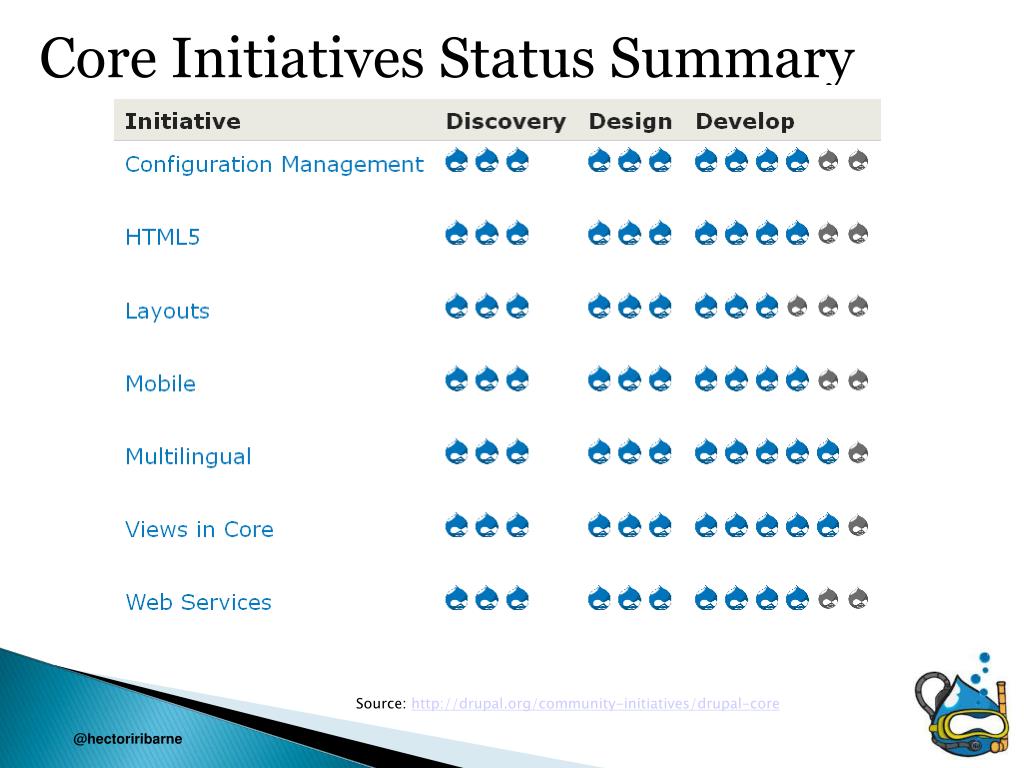 Core Initiatives Status Summary

| Initiative | Discovery | Design | Develop |
|---|---|---|---|
| Configuration Management | | | |
| HTML5 | | | |
| Layouts | | | |
| Mobile | | | |
| Multilingual | | | |
| Views in Core | | | |
| Web Services | | | |

Source: http://drupal.org/community-initiatives/drupal-core

@hectoriribarne